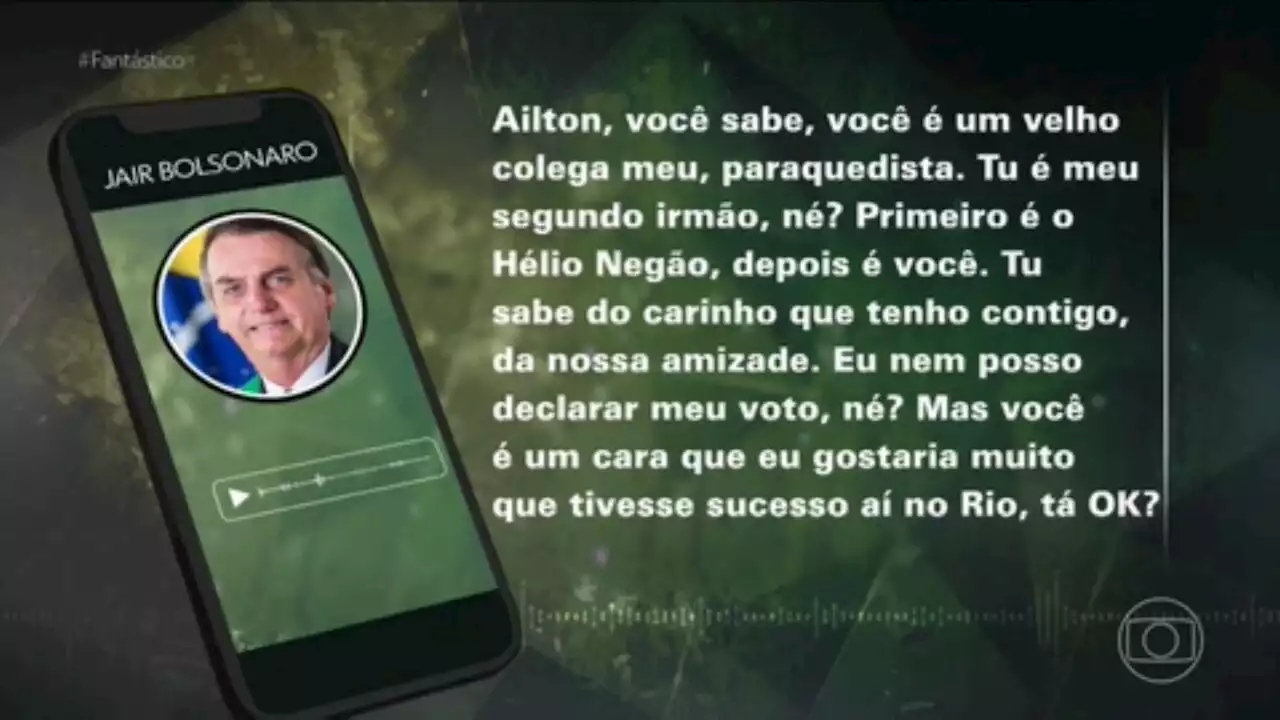 #Fantástico

JAIR BOLSONARO

Ailton, você sabe, você é um velho colega meu, paraquedista. Tu é meu segundo irmão, né? Primeiro é o Hélio Negão, depois é você. Tu sabe do carinho que tenho contigo, da nossa amizade. Eu nem posso declarar meu voto, né? Mas você é um cara que eu gostaria muito que tivesse sucesso aí no Rio, tá OK?